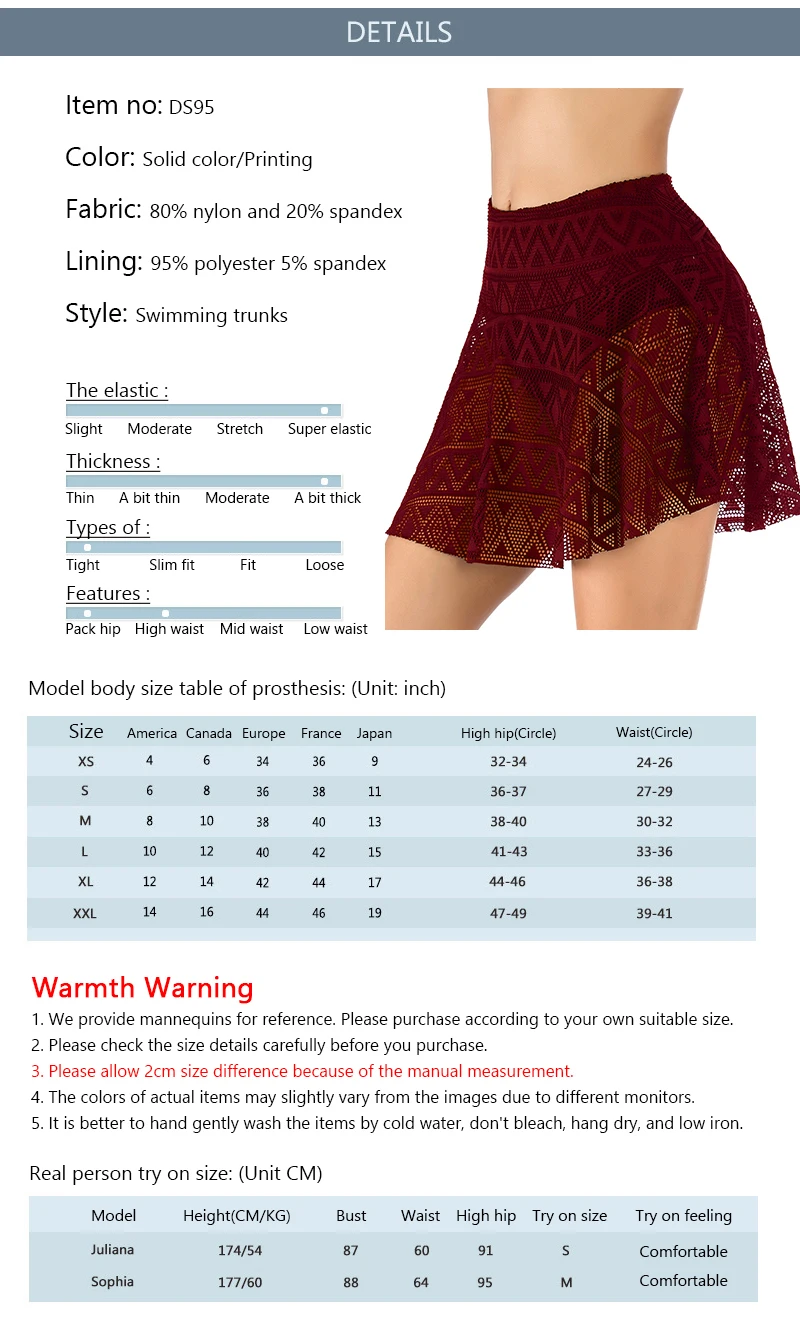 DETAILS

Item no: DS95

Color: Solid color/Printing

Fabric: 80% nylon and 20% spandex

Lining: 95% polyester 5% spandex

Style: Swimming trunks

The elastic :
Slight Moderate Stretch Super elastic

Thickness :
Thin A bit thin Moderate A bit thick

Types of :
Tight Slim fit Fit Loose

Features :
Pack hip High waist Mid waist Low waist

Model body size table of prosthesis: (Unit: inch)

| Size | America | Canada | Europe | France | Japan | High hip(Circle) | Waist(Circle) |
|---|---|---|---|---|---|---|---|
| XS | 4 | 6 | 34 | 36 | 9 | 32-34 | 24-26 |
| S | 6 | 8 | 36 | 38 | 11 | 36-37 | 27-29 |
| M | 8 | 10 | 38 | 40 | 13 | 38-40 | 30-32 |
| L | 10 | 12 | 40 | 42 | 15 | 41-43 | 33-36 |
| XL | 12 | 14 | 42 | 44 | 17 | 44-46 | 36-38 |
| XXL | 14 | 16 | 44 | 46 | 19 | 47-49 | 39-41 |

Warmth Warning
1. We provide mannequins for reference. Please purchase according to your own suitable size.
2. Please check the size details carefully before you purchase.
3. Please allow 2cm size difference because of the manual measurement.
4. The colors of actual items may slightly vary from the images due to different monitors.
5. It is better to hand gently wash the items by cold water, don't bleach, hang dry, and low iron.

Real person try on size: (Unit CM)

| Model | Height(CM/KG) | Bust | Waist | High hip | Try on size | Try on feeling |
|---|---|---|---|---|---|---|
| Juliana | 174/54 | 87 | 60 | 91 | S | Comfortable |
| Sophia | 177/60 | 88 | 64 | 95 | M | Comfortable |